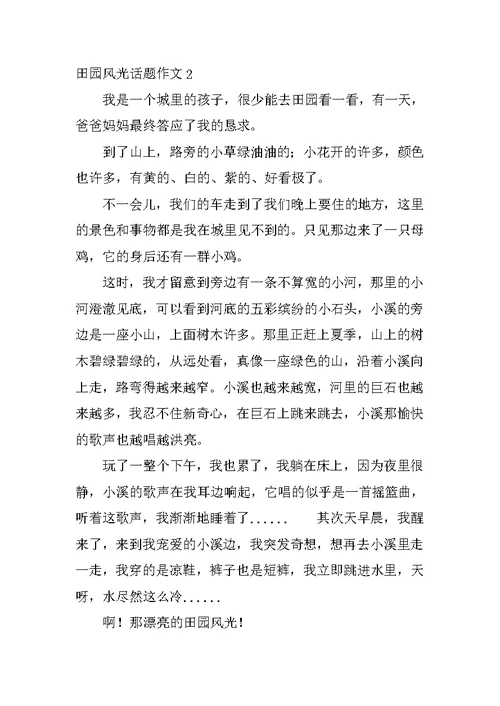 田园风光话题作文 2

我是一个城里的孩子，很少能去田园看一看，有一天，爸爸妈妈最终答应了我的恳求。

到了山上，路旁的小草绿油油的；小花开的许多，颜色也许多，有黄的、白的、紫的、好看极了。

不一会儿，我们的车走到了我们晚上要住的地方，这里的景色和事物都是我在城里见不到的。只见那边来了一只母鸡，它的身后还有一群小鸡。

这时，我才留意到旁边有一条不算宽的小河，那里的小河澄澈见底，可以看到河底的五彩缤纷的小石头，小溪的旁边是一座小山，上面树木许多。那里正赶上夏季，山上的树木碧绿碧绿的，从远处看，真像一座绿色的山，沿着小溪向上走，路弯得越来越窄。小溪也越来越宽，河里的巨石也越来越多，我忍不住新奇心，在巨石上跳来跳去，小溪那愉快的歌声也越唱越洪亮。

玩了一整个下午，我也累了，我躺在床上，因为夜里很静，小溪的歌声在我耳边响起，它唱的似乎是一首摇篮曲，听着这歌声，我渐渐地睡着了...... 其次天早晨，我醒来了，来到我宠爱的小溪边，我突发奇想，想再去小溪里走一走，我穿的是凉鞋，裤子也是短裤，我立即跳进水里，天呀，水尽然这么冷......

啊！那漂亮的田园风光！